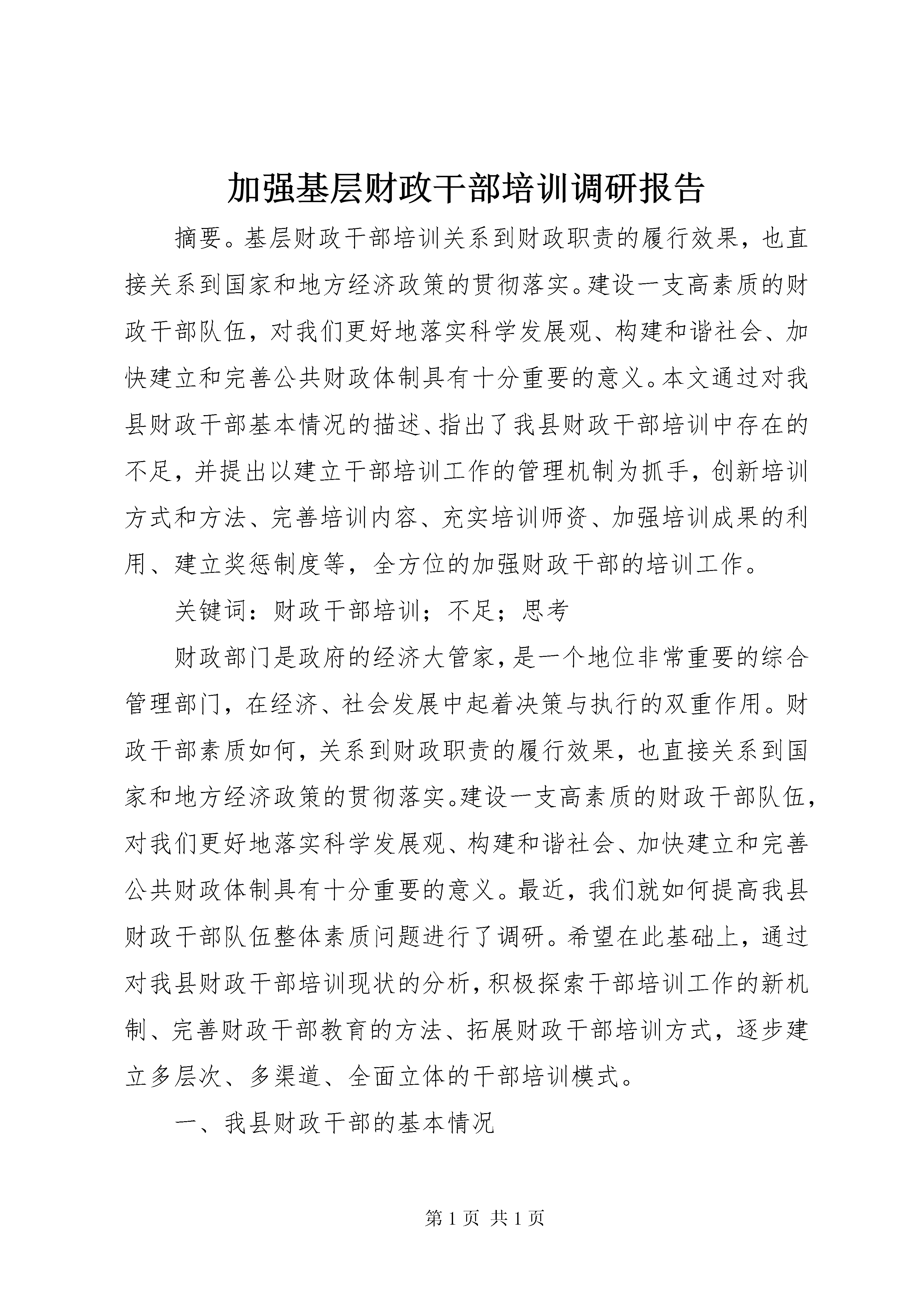 加强基层财政干部培训调研报告

摘要。基层财政干部培训关系到财政职责的履行效果，也直接关系到国家和地方经济政策的贯彻落实。建设一支高素质的财政干部队伍，对我们更好地落实科学发展观、构建和谐社会、加快建立和完善公共财政体制具有十分重要的意义。本文通过对我县财政干部基本情况的描述、指出了我县财政干部培训中存在的不足，并提出以建立干部培训工作的管理机制为抓手，创新培训方式和方法、完善培训内容、充实培训师资、加强培训成果的利用、建立奖惩制度等，全方位的加强财政干部的培训工作。

关键词：财政干部培训；不足；思考

财政部门是政府的经济大管家，是一个地位非常重要的综合管理部门，在经济、社会发展中起着决策与执行的双重作用。财政干部素质如何，关系到财政职责的履行效果，也直接关系到国家和地方经济政策的贯彻落实。建设一支高素质的财政干部队伍，对我们更好地落实科学发展观、构建和谐社会、加快建立和完善公共财政体制具有十分重要的意义。最近，我们就如何提高我县财政干部队伍整体素质问题进行了调研。希望在此基础上，通过对我县财政干部培训现状的分析，积极探索干部培训工作的新机制、完善财政干部教育的方法、拓展财政干部培训方式，逐步建立多层次、多渠道、全面立体的干部培训模式。

一、我县财政干部的基本情况

第 1 页 共 1 页